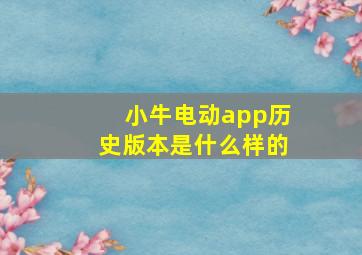 小牛电动app历史版本是什么样的